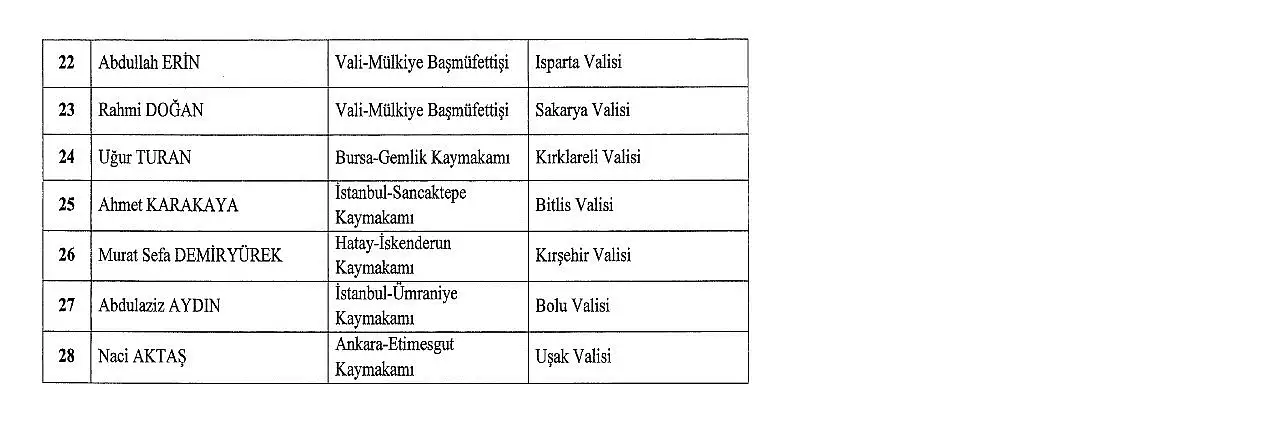 | 22 | Abdullah ERİN | Vali-Mülkiye Başmüfettişi | Isparta Valisi |
|---|---|---|---|
| 23 | Rahmi DOĞAN | Vali-Mülkiye Başmüfettişi | Sakarya Valisi |
| 24 | Uğur TURAN | Bursa-Gemlik Kaymakamı | Kırklareli Valisi |
| 25 | Ahmet KARAKAYA | İstanbul-Sancaktepe Kaymakamı | Bitlis Valisi |
| 26 | Murat Sefa DEMİRYÜREK | Hatay-İskenderun Kaymakamı | Kırşehir Valisi |
| 27 | Abdulaziz AYDIN | İstanbul-Ümraniye Kaymakamı | Bolu Valisi |
| 28 | Naci AKTAŞ | Ankara-Etimesgut Kaymakamı | Uşak Valisi |